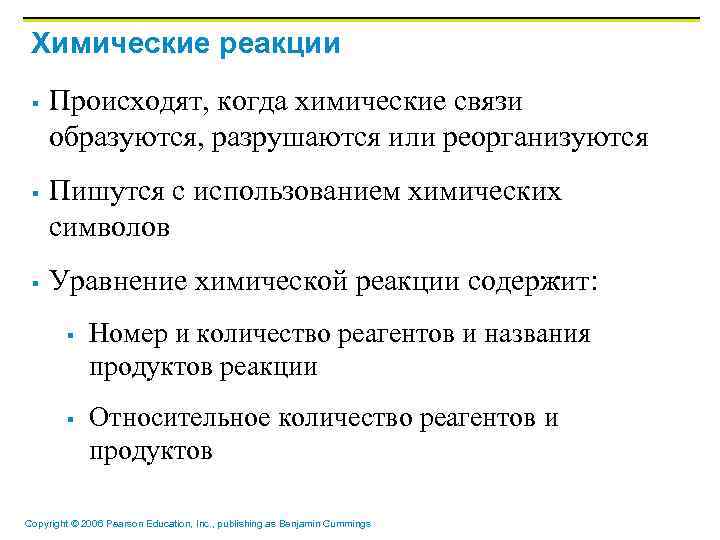 Химические реакции

▪ Происходят, когда химические связи образуются, разрушаются или реорганизуются

▪ Пишутся с использованием химических символов

▪ Уравнение химической реакции содержит:

▪ Номер и количество реагентов и названия продуктов реакции

▪ Относительное количество реагентов и продуктов

Copyright © 2006 Pearson Education, Inc., publishing as Benjamin Cummings